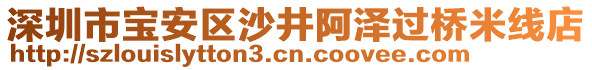 深圳市宝安区沙井阿泽过桥米线店
http://szlouislytton3.cn.coovee.com